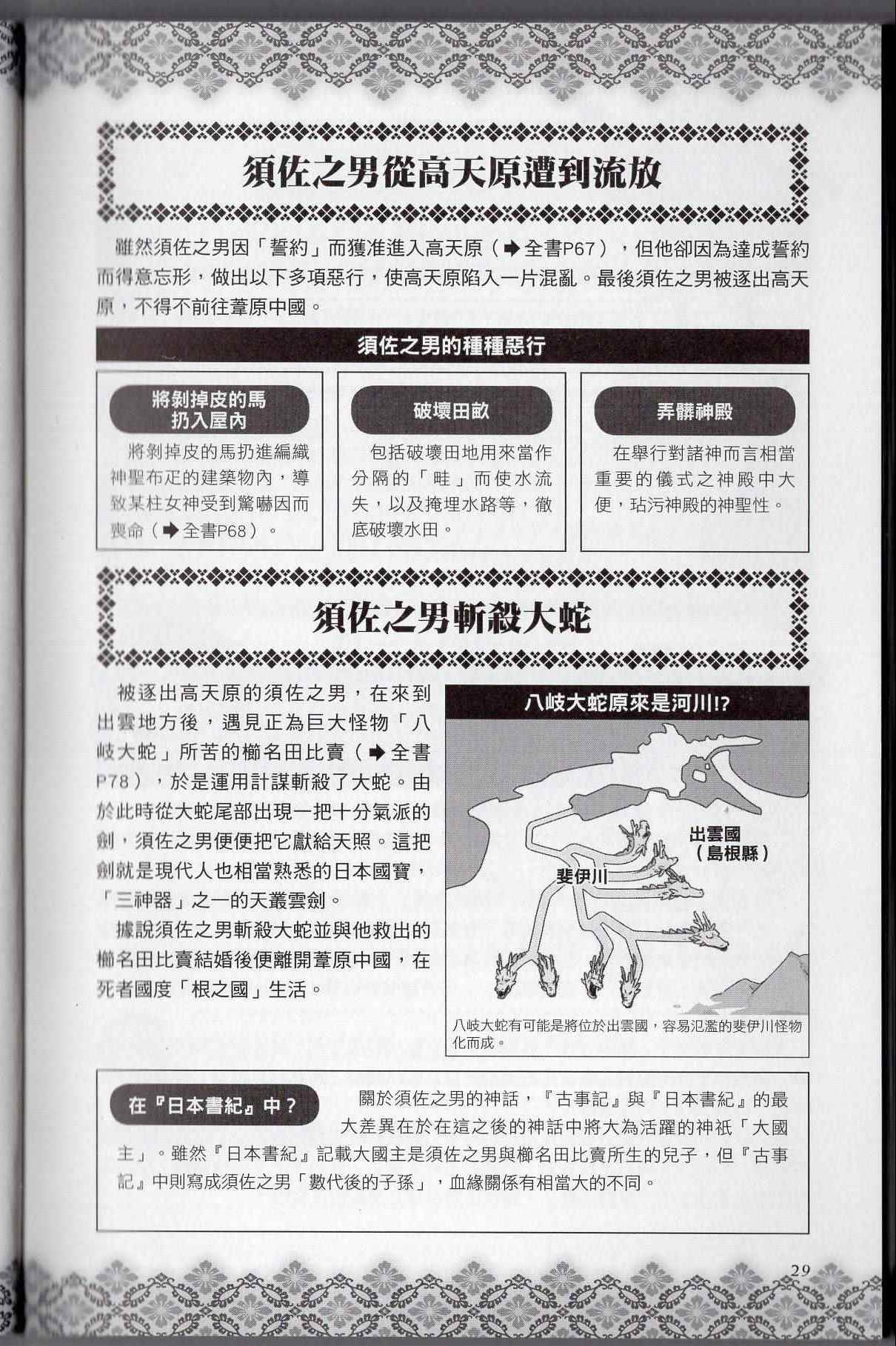 須佐之男從高天原遭到流放

雖然須佐之男因「誓約」而獲准進入高天原（➡全書P67），但他卻因為達成誓約而得意忘形，做出以下多項惡行，使高天原陷入一片混亂。最後須佐之男被逐出高天原，不得不前往葦原中國。

須佐之男的種種惡行

將剝掉皮的馬扔入屋內

將剝掉皮的馬扔進編織神聖布疋的建築物內，導致某柱女神受到驚嚇因而喪命（➡全書P68）。

破壞田畝

包括破壞田地用來當作分隔的「畦」而使水流失，以及掩埋水路等，徹底破壞水田。

弄髒神殿

在舉行對諸神而言相當重要的儀式之神殿中大便，玷污神殿的神聖性。

須佐之男斬殺大蛇

被逐出高天原的須佐之男，在來到出雲地方後，遇見正為巨大怪物「八岐大蛇」所苦的櫛名田比賣（➡全書P78），於是運用計謀斬殺了大蛇。由於此時從大蛇尾部出現一把十分氣派的劍，須佐之男便便把它獻給天照。這把劍就是現代人也相當熟悉的日本國寶，「三神器」之一的天叢雲劍。

據說須佐之男斬殺大蛇並與他救出的櫛名田比賣結婚後便離開葦原中國，在死者國度「根之國」生活。

八岐大蛇原來是河川!?

出雲國（島根縣）

斐伊川

八岐大蛇有可能是將位於出雲國，容易氾濫的斐伊川怪物化而成。

在『日本書紀』中？

關於須佐之男的神話，『古事記』與『日本書紀』的最大差異在於在這之後的神話中將大為活躍的神祇「大國主」。雖然『日本書紀』記載大國主是須佐之男與櫛名田比賣所生的兒子，但『古事記』中則寫成須佐之男「數代後的子孫」，血緣關係有相當大的不同。

29